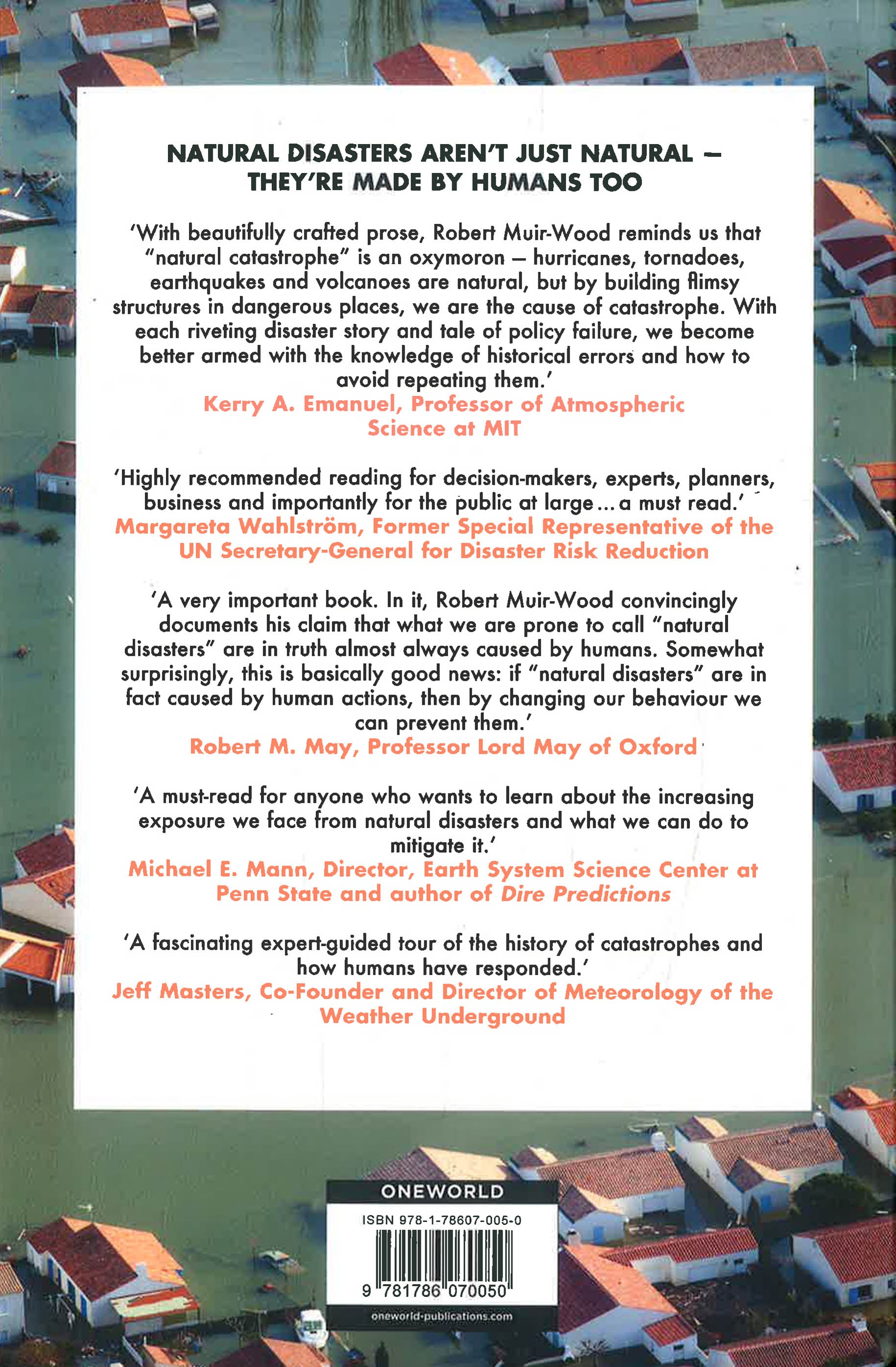 NATURAL DISASTERS AREN'T JUST NATURAL – THEY'RE MADE BY HUMANS TOO

'With beautifully crafted prose, Robert Muir-Wood reminds us that "natural catastrophe" is an oxymoron – hurricanes, tornadoes, earthquakes and volcanoes are natural, but by building flimsy structures in dangerous places, we are the cause of catastrophe. With each riveting disaster story and tale of policy failure, we become better armed with the knowledge of historical errors and how to avoid repeating them.'
Kerry A. Emanuel, Professor of Atmospheric Science at MIT

'Highly recommended reading for decision-makers, experts, planners, business and importantly for the public at large ... a must read.'
Margareta Wahlström, Former Special Representative of the UN Secretary-General for Disaster Risk Reduction

'A very important book. In it, Robert Muir-Wood convincingly documents his claim that what we are prone to call "natural disasters" are in truth almost always caused by humans. Somewhat surprisingly, this is basically good news: if "natural disasters" are in fact caused by human actions, then by changing our behaviour we can prevent them.'
Robert M. May, Professor Lord May of Oxford

'A must-read for anyone who wants to learn about the increasing exposure we face from natural disasters and what we can do to mitigate it.'
Michael E. Mann, Director, Earth System Science Center at Penn State and author of Dire Predictions

'A fascinating expert-guided tour of the history of catastrophes and how humans have responded.'
Jeff Masters, Co-Founder and Director of Meteorology of the Weather Underground

ONEWORLD
ISBN 978-1-78607-005-0
9 781786 070050
oneworld-publications.com